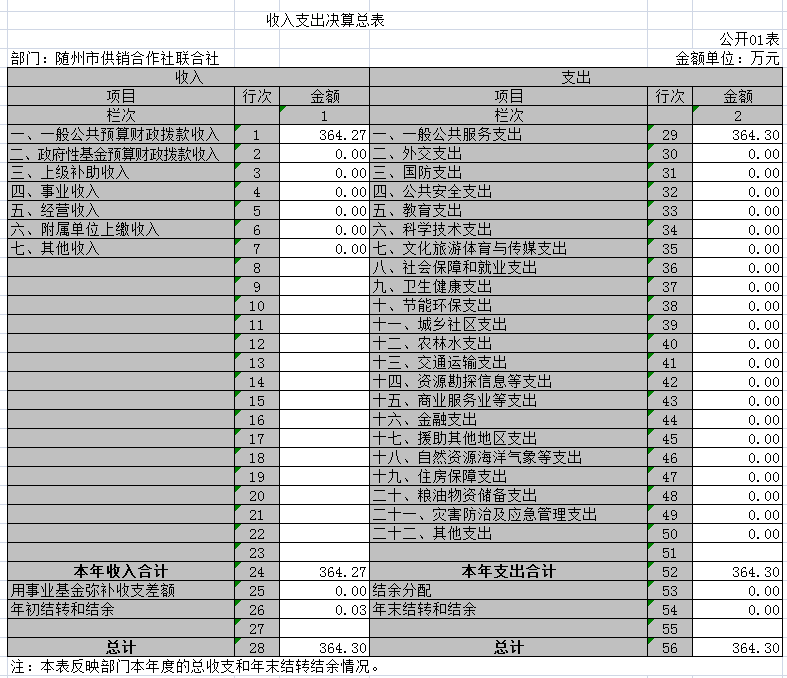 收入支出决算总表

公开01表

部门：随州市供销合作社联合社

金额单位：万元

| 收入 | | | 支出 | | |
|---|---|---|---|---|---|
| 项目 | 行次 | 金额 | 项目 | 行次 | 金额 |
| 栏次 | | 1 | 栏次 | | 2 |
| 一、一般公共预算财政拨款收入 | 1 | 364.27 | 一、一般公共服务支出 | 29 | 364.30 |
| 二、政府性基金预算财政拨款收入 | 2 | 0.00 | 二、外交支出 | 30 | 0.00 |
| 三、上级补助收入 | 3 | 0.00 | 三、国防支出 | 31 | 0.00 |
| 四、事业收入 | 4 | 0.00 | 四、公共安全支出 | 32 | 0.00 |
| 五、经营收入 | 5 | 0.00 | 五、教育支出 | 33 | 0.00 |
| 六、附属单位上缴收入 | 6 | 0.00 | 六、科学技术支出 | 34 | 0.00 |
| 七、其他收入 | 7 | 0.00 | 七、文化旅游体育与传媒支出 | 35 | 0.00 |
| | 8 | | 八、社会保障和就业支出 | 36 | 0.00 |
| | 9 | | 九、卫生健康支出 | 37 | 0.00 |
| | 10 | | 十、节能环保支出 | 38 | 0.00 |
| | 11 | | 十一、城乡社区支出 | 39 | 0.00 |
| | 12 | | 十二、农林水支出 | 40 | 0.00 |
| | 13 | | 十三、交通运输支出 | 41 | 0.00 |
| | 14 | | 十四、资源勘探信息等支出 | 42 | 0.00 |
| | 15 | | 十五、商业服务业等支出 | 43 | 0.00 |
| | 16 | | 十六、金融支出 | 44 | 0.00 |
| | 17 | | 十七、援助其他地区支出 | 45 | 0.00 |
| | 18 | | 十八、自然资源海洋气象等支出 | 46 | 0.00 |
| | 19 | | 十九、住房保障支出 | 47 | 0.00 |
| | 20 | | 二十、粮油物资储备支出 | 48 | 0.00 |
| | 21 | | 二十一、灾害防治及应急管理支出 | 49 | 0.00 |
| | 22 | | 二十二、其他支出 | 50 | 0.00 |
| | 23 | | | 51 | |
| 本年收入合计 | 24 | 364.27 | 本年支出合计 | 52 | 364.30 |
| 用事业基金弥补收支差额 | 25 | 0.00 | 结余分配 | 53 | 0.00 |
| 年初结转和结余 | 26 | 0.03 | 年末结转和结余 | 54 | 0.00 |
| | 27 | | | 55 | |
| 总计 | 28 | 364.30 | 总计 | 56 | 364.30 |

注：本表反映部门本年度的总收支和年末结转结余情况。